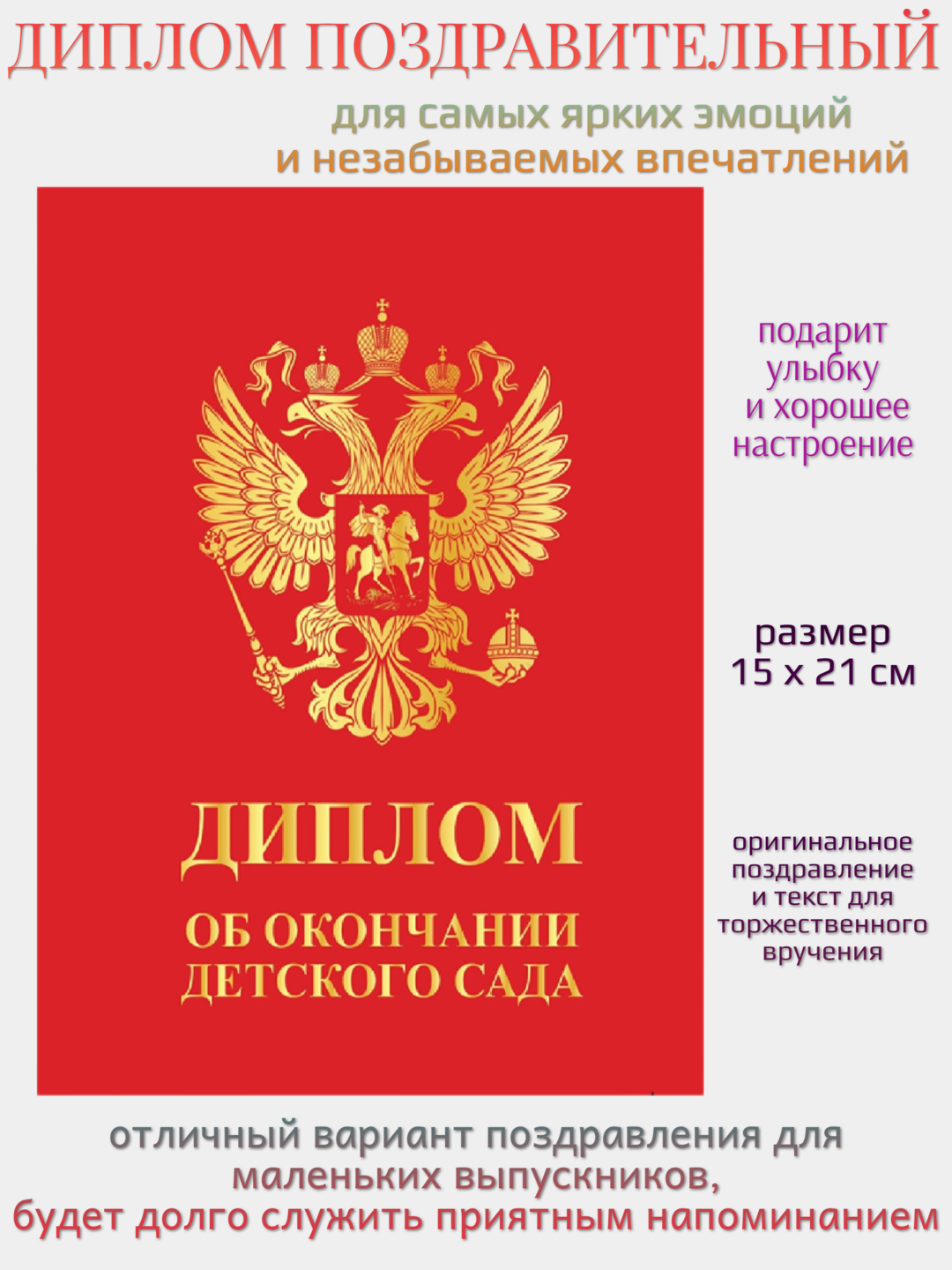 ДИПЛОМ ПОЗДРАВИТЕЛЬНЫЙ

для самых ярких эмоций
и незабываемых впечатлений

ДИПЛОМ

ОБ ОКОНЧАНИИ ДЕТСКОГО САДА

подарит улыбку и хорошее настроение

размер 15 х 21 см

оригинальное поздравление и текст для торжественного вручения

отличный вариант поздравления для маленьких выпускников, будет долго служить приятным напоминанием